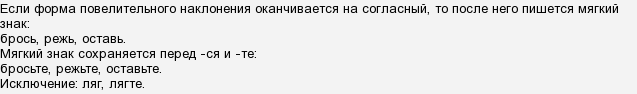 Если форма повелительного наклонения оканчивается на согласный, то после него пишется мягкий знак:
брось, режь, оставь.
Мягкий знак сохраняется перед -ся и -те:
бросьте, режьте, оставьте.
Исключение: ляг, лягте.